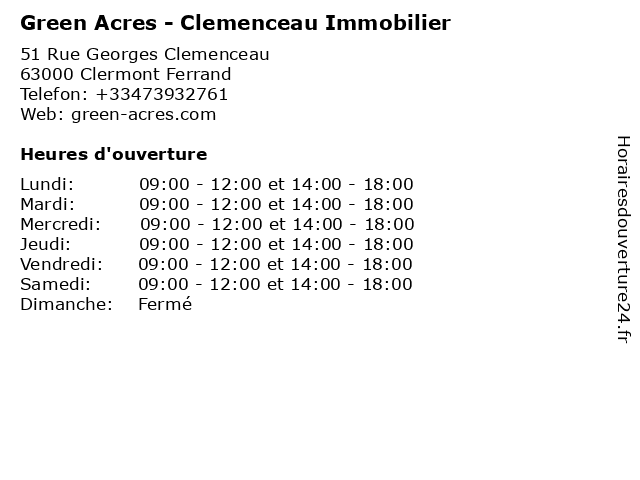 Green Acres - Clemenceau Immobilier

51 Rue Georges Clemenceau
63000 Clermont Ferrand
Telefon: +33473932761
Web: green-acres.com

Heures d'ouverture

Lundi: 09:00 - 12:00 et 14:00 - 18:00
Mardi: 09:00 - 12:00 et 14:00 - 18:00
Mercredi: 09:00 - 12:00 et 14:00 - 18:00
Jeudi: 09:00 - 12:00 et 14:00 - 18:00
Vendredi: 09:00 - 12:00 et 14:00 - 18:00
Samedi: 09:00 - 12:00 et 14:00 - 18:00
Dimanche: Fermé

Horairesdouverture24.fr